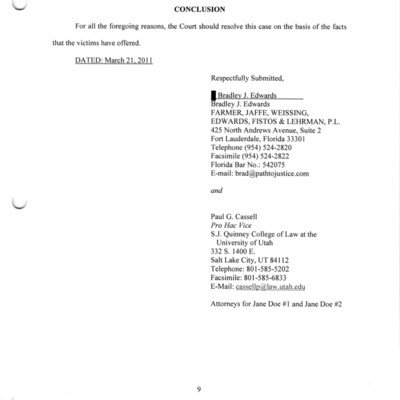 CONCLUSION

For all the foregoing reasons, the Court should resolve this case on the basis of the facts that the victims have offered.

DATED: March 21, 2011

Respectfully Submitted,

Bradley J. Edwards
Bradley J. Edwards
FARMER, JAFFE, WEISSING,
EDWARDS, FISTOS & LEHRMAN, P.L.
425 North Andrews Avenue, Suite 2
Fort Lauderdale, Florida 33301
Telephone (954) 524-2820
Facsimile (954) 524-2822
Florida Bar No.: 542075
E-mail: brad@pathtojustice.com

and

Paul G. Cassell
Pro Hac Vice
S.J. Quinney College of Law at the University of Utah
332 S. 1400 E.
Salt Lake City, UT 84112
Telephone: 801-585-5202
Facsimile: 801-585-6833
E-Mail: cassellp@law.utah.edu

Attorneys for Jane Doe #1 and Jane Doe #2

9